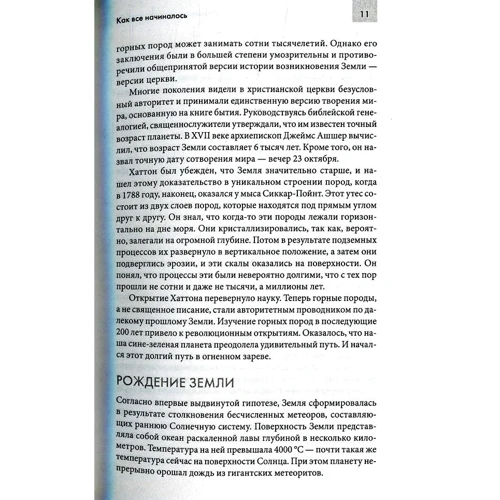 Как все начиналось

11

горных пород может занимать сотни тысячелетий. Однако его заключения были в большей степени умозрительны и противоречили общепринятой версии истории возникновения Земли — версии церкви.

Многие поколения видели в христианской церкви безусловный авторитет и принимали единственную версию творения мира, основанную на книге бытия. Руководствуясь библейской генеалогией, священнослужители утверждали, что им известен точный возраст планеты. В XVII веке архиепископ Джеймс Ашшер вычислил, что возраст Земли составляет 6 тысяч лет. Кроме того, он назвал точную дату сотворения мира — вечер 23 октября.

Хаттон был убежден, что Земля значительно старше, и нашел этому доказательство в уникальном строении пород, когда в 1788 году, наконец, оказался у мыса Сиккар-Пойнт. Этот утес состоит из двух слоев пород, которые находятся под прямым углом друг к другу. Он знал, что когда-то эти породы лежали горизонтально на дне моря. Они кристаллизировались, так как, вероятно, залегали на огромной глубине. Потом в результате подземных процессов их развернуло в вертикальное положение, а затем они подверглись эрозии, и эти скалы оказались на поверхности. Он понял, что процессы эти были невероятно долгими, что с тех пор прошли не сотни и даже не тысячи, а миллионы лет.

Открытие Хаттона перевернуло науку. Теперь горные породы, а не священное писание, стали авторитетным проводником по далекому прошлому Земли. Изучение горных пород в последующие 200 лет привело к революционным открытиям. Оказалось, что наша сине-зеленая планета преодолела удивительный путь. И начался этот долгий путь в огненном зареве.

РОЖДЕНИЕ ЗЕМЛИ

Согласно впервые выдвинутой гипотезе, Земля сформировалась в результате столкновения бесчисленных метеоров, составляющих раннюю Солнечную систему. Поверхность Земли представляла собой океан раскаленной лавы глубиной в несколько километров. Температура на ней превышала 4000 °C — почти такая же температура сейчас на поверхности Солнца. При этом планету непрерывно орошал дождь из гигантских метеоритов.